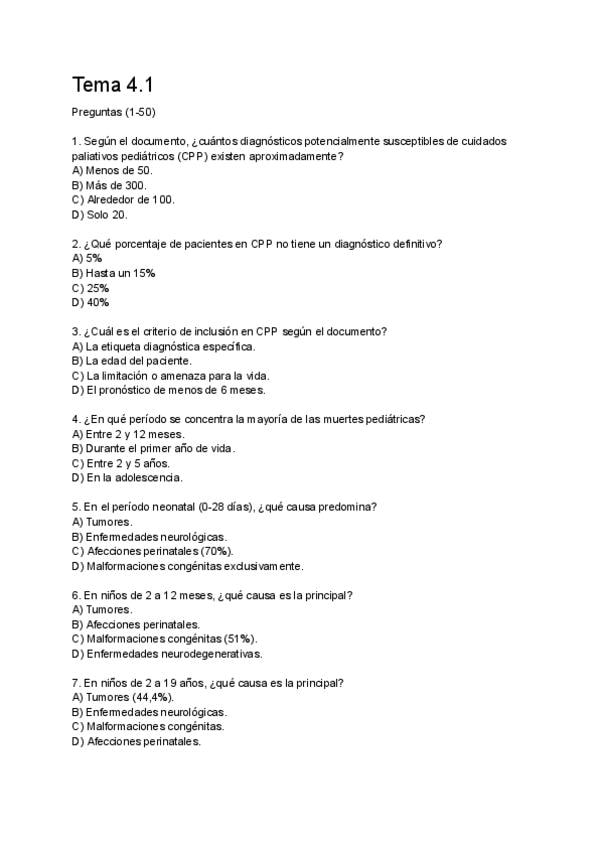 Tema 4.1

Preguntas (1-50)

1. Según el documento, ¿cuántos diagnósticos potencialmente susceptibles de cuidados paliativos pediátricos (CPP) existen aproximadamente?
A) Menos de 50.
B) Más de 300.
C) Alrededor de 100.
D) Solo 20.

2. ¿Qué porcentaje de pacientes en CPP no tiene un diagnóstico definitivo?
A) 5%
B) Hasta un 15%
C) 25%
D) 40%

3. ¿Cuál es el criterio de inclusión en CPP según el documento?
A) La etiqueta diagnóstica específica.
B) La edad del paciente.
C) La limitación o amenaza para la vida.
D) El pronóstico de menos de 6 meses.

4. ¿En qué período se concentra la mayoría de las muertes pediátricas?
A) Entre 2 y 12 meses.
B) Durante el primer año de vida.
C) Entre 2 y 5 años.
D) En la adolescencia.

5. En el período neonatal (0-28 días), ¿qué causa predomina?
A) Tumores.
B) Enfermedades neurológicas.
C) Afecciones perinatales (70%).
D) Malformaciones congénitas exclusivamente.

6. En niños de 2 a 12 meses, ¿qué causa es la principal?
A) Tumores.
B) Afecciones perinatales.
C) Malformaciones congénitas (51%).
D) Enfermedades neurodegenerativas.

7. En niños de 2 a 19 años, ¿qué causa es la principal?
A) Tumores (44,4%).
B) Enfermedades neurológicas.
C) Malformaciones congénitas.
D) Afecciones perinatales.